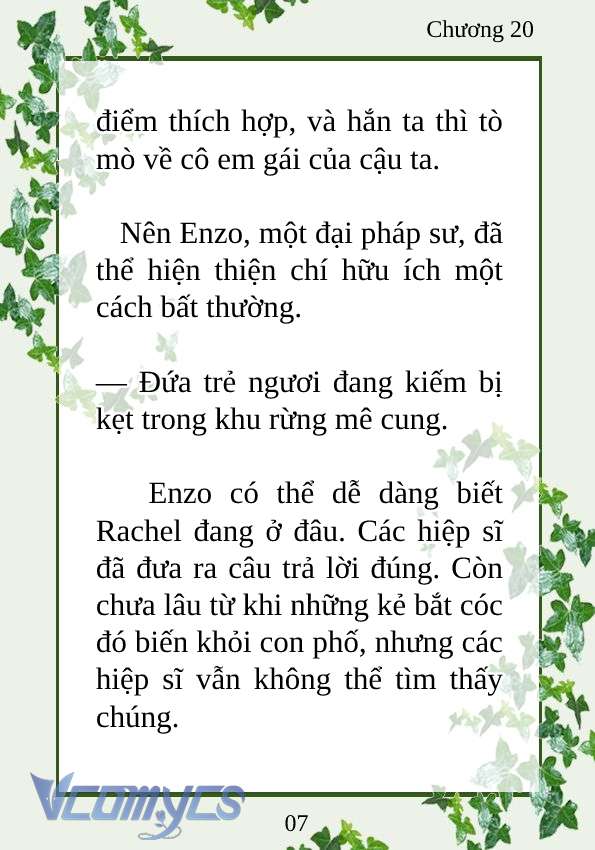 Chương 20

điểm thích hợp, và hắn ta thì tò mò về cô em gái của cậu ta.

Nên Enzo, một đại pháp sư, đã thể hiện thiện chí hữu ích một cách bất thường.

— Đứa trẻ ngươi đang kiếm bị kẹt trong khu rừng mê cung.

Enzo có thể dễ dàng biết Rachel đang ở đâu. Các hiệp sĩ đã đưa ra câu trả lời đúng. Còn chưa lâu từ khi những kẻ bắt cóc đó biến khỏi con phố, nhưng các hiệp sĩ vẫn không thể tìm thấy chúng.

Vcomycs

07